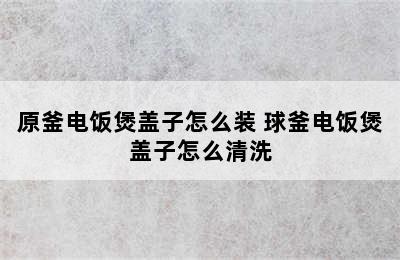 原釜电饭煲盖子怎么装 球釜电饭煲盖子怎么清洗